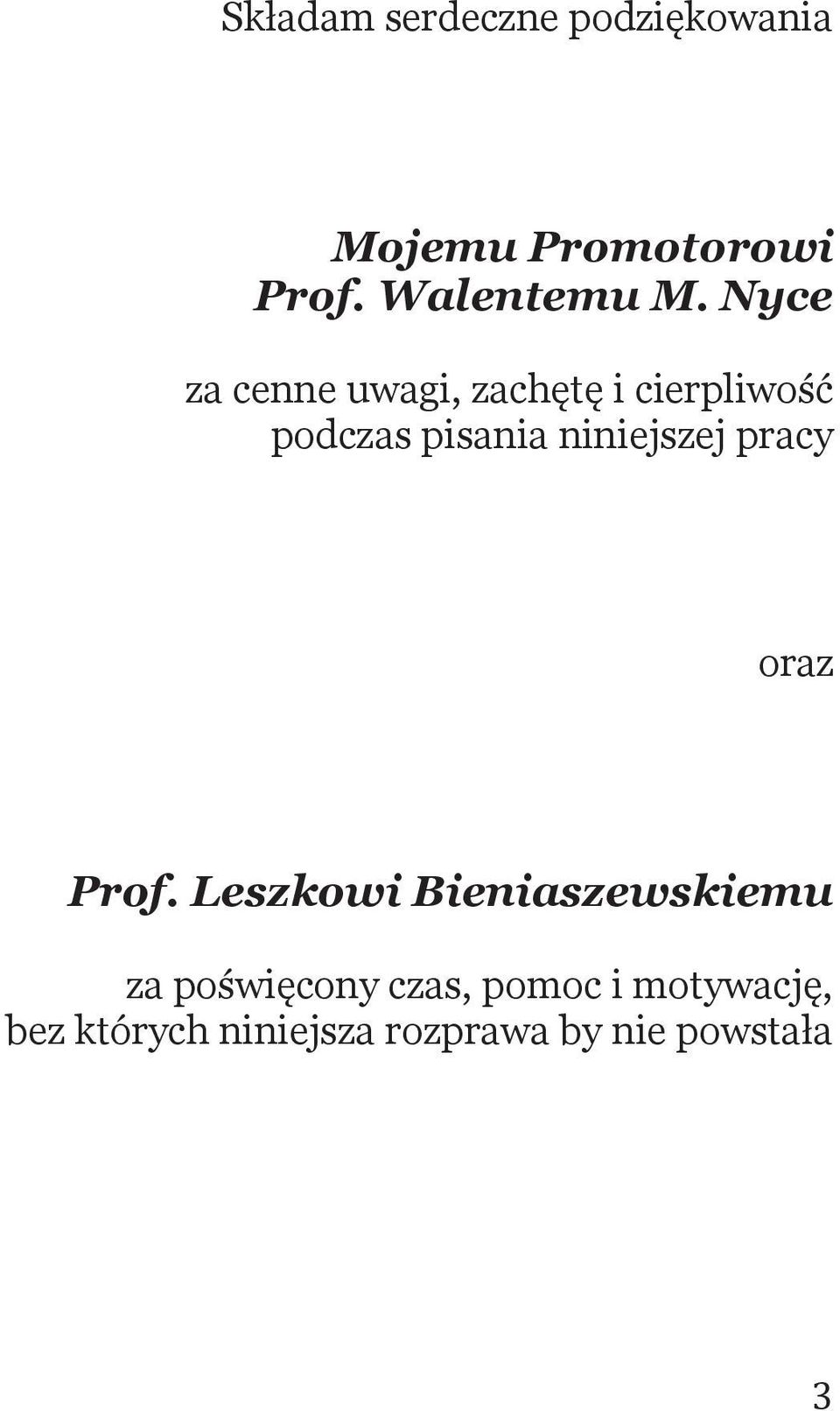 Składam serdeczne podziękowania

Mojemu Promotorowi
Prof. Walentemu M. Nyce

za cenne uwagi, zachętę i cierpliwość
podczas pisania niniejszej pracy

oraz

Prof. Leszkowi Bieniaszewskiemu

za poświęcony czas, pomoc i motywację,
bez których niniejsza rozprawa by nie powstała

3